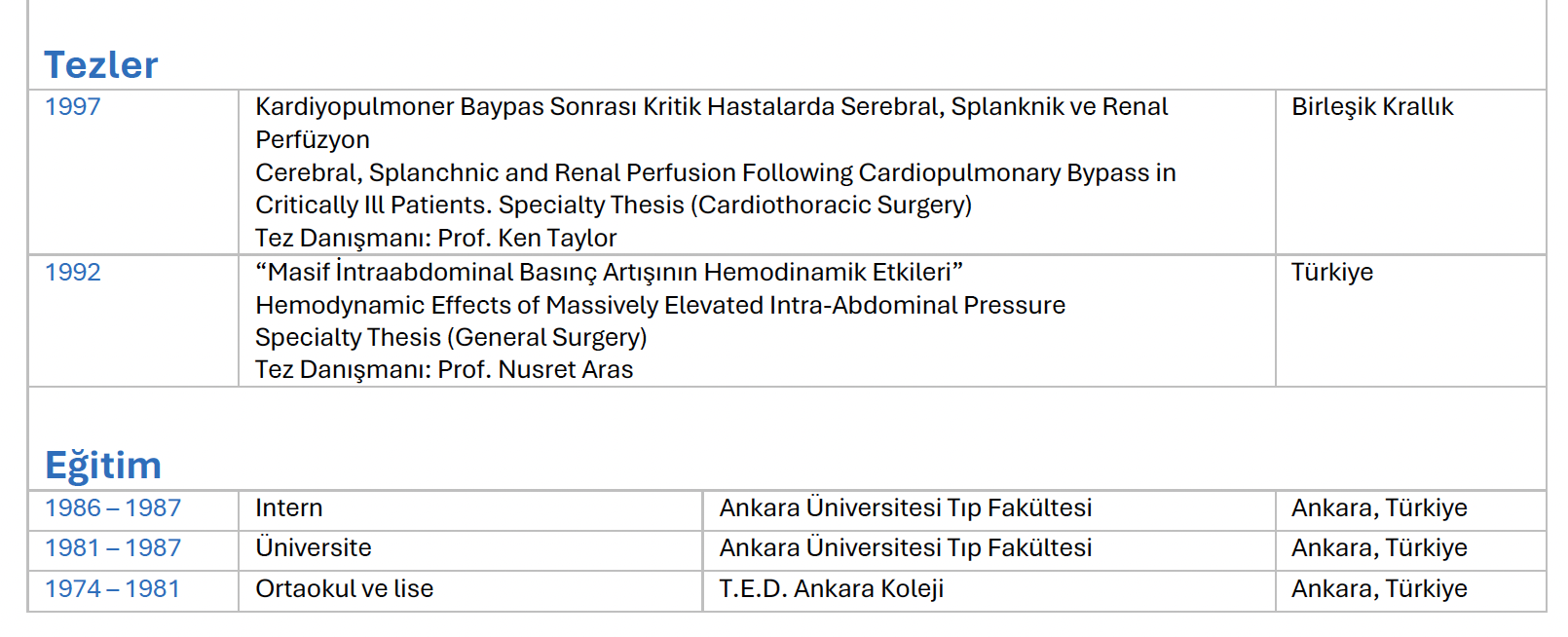 Tezler

| 1997 | Kardiyopulmoner Baypas Sonrası Kritik Hastalarda Serebral, Splanknik ve Renal Perfüzyon Cerebral, Splanchnic and Renal Perfusion Following Cardiopulmonary Bypass in Critically Ill Patients. Specialty Thesis (Cardiothoracic Surgery) Tez Danışmanı: Prof. Ken Taylor | Birleşik Krallık |
|---|---|---|
| 1992 | "Masif İntraabdominal Basınç Artışının Hemodinamik Etkileri" Hemodynamic Effects of Massively Elevated Intra-Abdominal Pressure Specialty Thesis (General Surgery) Tez Danışmanı: Prof. Nusret Aras | Türkiye |

Eğitim

| 1986 – 1987 | Intern | Ankara Üniversitesi Tıp Fakültesi | Ankara, Türkiye |
|---|---|---|---|
| 1981 – 1987 | Üniversite | Ankara Üniversitesi Tıp Fakültesi | Ankara, Türkiye |
| 1974 – 1981 | Ortaokul ve lise | T.E.D. Ankara Koleji | Ankara, Türkiye |